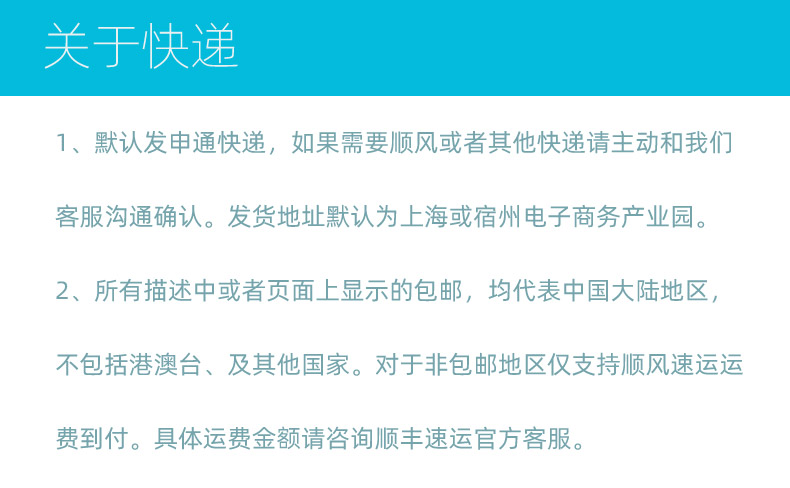 关于快递

1、默认发申通快递，如果需要顺风或者其他快递请主动和我们客服沟通确认。发货地址默认为上海或宿州电子商务产业园。

2、所有描述中或者页面上显示的包邮，均代表中国大陆地区，不包括港澳台、及其他国家。对于非包邮地区仅支持顺风速运运费到付。具体运费金额请咨询顺丰速运官方客服。